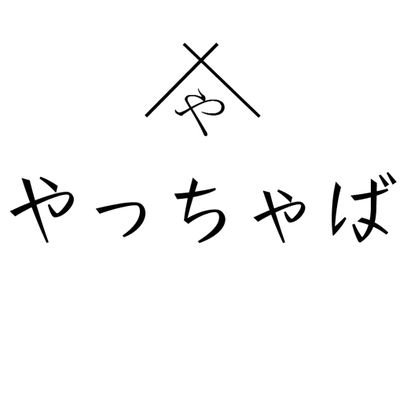 や

やっちゃば